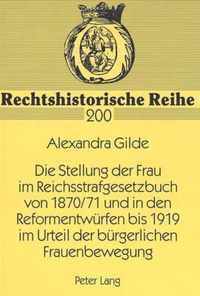 Rechtshistorische Reihe
200

Alexandra Gilde

Die Stellung der Frau im Reichsstrafgesetzbuch von 1870/71 und in den Reformentwürfen bis 1919 im Urteil der bürgerlichen Frauenbewegung

Peter Lang